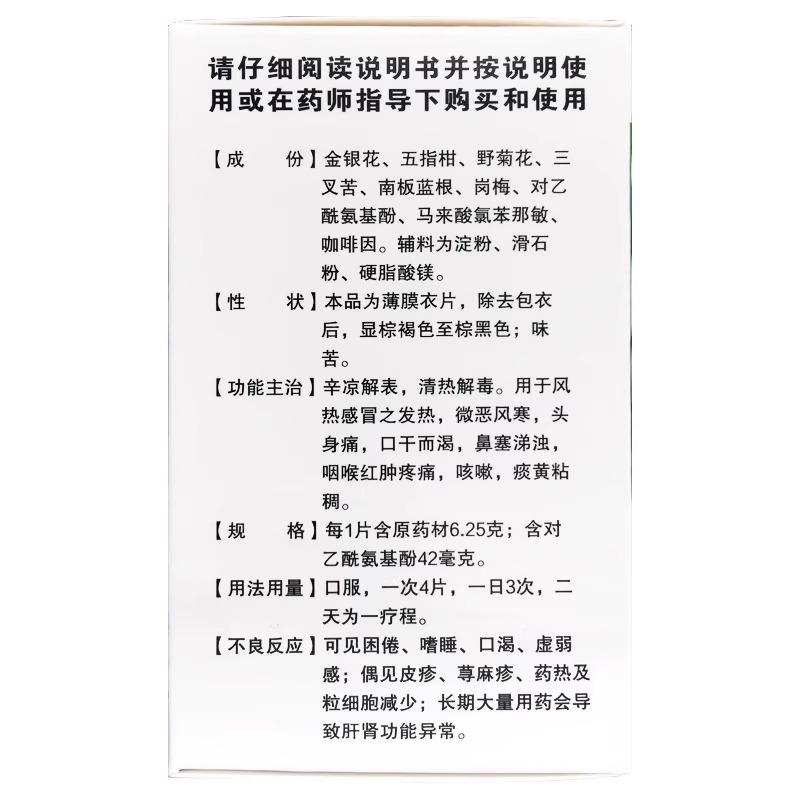 请仔细阅读说明书并按说明使用或在药师指导下购买和使用

【成　　份】金银花、五指柑、野菊花、三叉苦、南板蓝根、岗梅、对乙酰氨基酚、马来酸氯苯那敏、咖啡因。辅料为淀粉、滑石粉、硬脂酸镁。

【性　　状】本品为薄膜衣片，除去包衣后，显棕褐色至棕黑色；味苦。

【功能主治】辛凉解表，清热解毒。用于风热感冒之发热，微恶风寒，头身痛，口干而渴，鼻塞涕浊，咽喉红肿疼痛，咳嗽，痰黄粘稠。

【规　　格】每1片含原药材6.25克；含对乙酰氨基酚42毫克。

【用法用量】口服，一次4片，一日3次，二天为一疗程。

【不良反应】可见困倦、嗜睡、口渴、虚弱感；偶见皮疹、荨麻疹、药热及粒细胞减少；长期大量用药会导致肝肾功能异常。